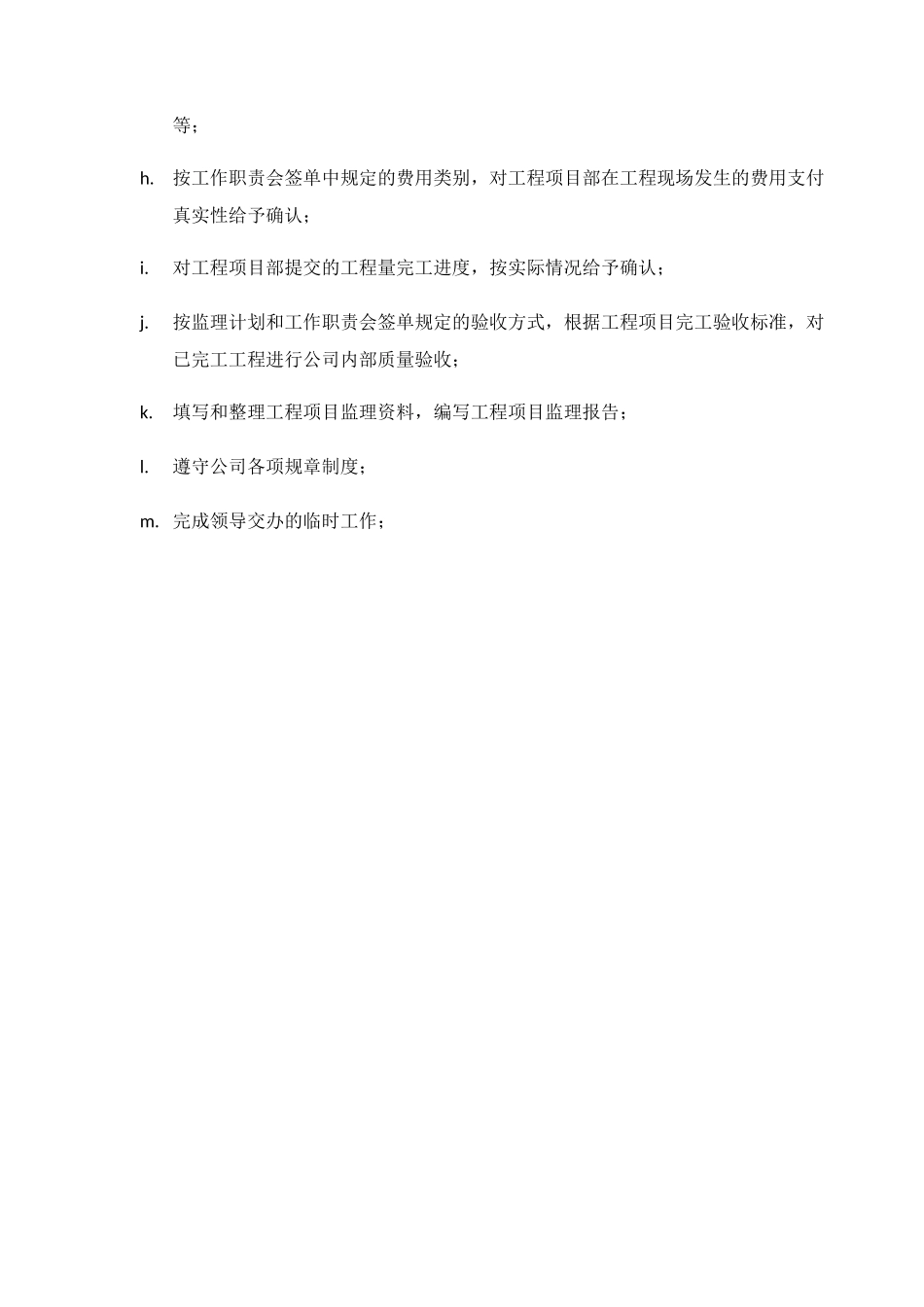 等；

h. 按工作职责会签单中规定的费用类别，对工程项目部在工程现场发生的费用支付真实性给予确认；

i. 对工程项目部提交的工程量完工进度，按实际情况给予确认；

j. 按监理计划和工作职责会签单规定的验收方式，根据工程项目完工验收标准，对已完工工程进行公司内部质量验收；

k. 填写和整理工程项目监理资料，编写工程项目监理报告；

l. 遵守公司各项规章制度；

m. 完成领导交办的临时工作；